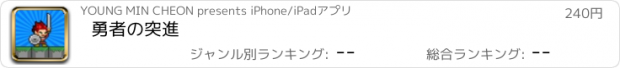 YOUNG MIN CHEON presents iPhone/iPadアプリ

240円

勇者の突進

ジャンル別ランキング: --

総合ランキング: --